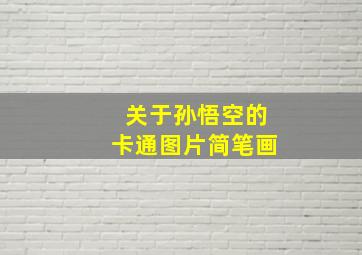 关于孙悟空的
卡通图片简笔画